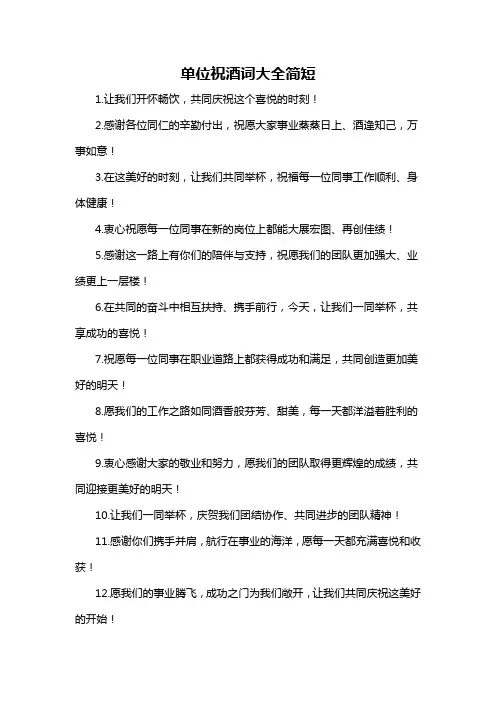 单位祝酒词大全简短

1.让我们开怀畅饮，共同庆祝这个喜悦的时刻！

2.感谢各位同仁的辛勤付出，祝愿大家事业蒸蒸日上、酒逢知己，万事如意！

3.在这美好的时刻，让我们共同举杯，祝福每一位同事工作顺利、身体健康！

4.衷心祝愿每一位同事在新的岗位上都能大展宏图、再创佳绩！

5.感谢这一路上有你们的陪伴与支持，祝愿我们的团队更加强大、业绩更上一层楼！

6.在共同的奋斗中相互扶持、携手前行，今天，让我们一同举杯，共享成功的喜悦！

7.祝愿每一位同事在职业道路上都获得成功和满足，共同创造更加美好的明天！

8.愿我们的工作之路如同酒香般芬芳、甜美，每一天都洋溢着胜利的喜悦！

9.衷心感谢大家的敬业和努力，愿我们的团队取得更辉煌的成绩，共同迎接更美好的明天！

10.让我们一同举杯，庆贺我们团结协作、共同进步的团队精神！

11.感谢你们携手并肩，航行在事业的海洋，愿每一天都充满喜悦和收获！

12.愿我们的事业腾飞，成功之门为我们敞开，让我们共同庆祝这美好的开始！